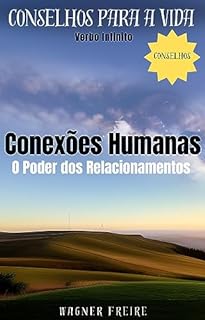 CONSELHOS PARA A VIDA
Verbo Infinito

CONSELHOS

Conexões Humanas
O Poder dos Relacionamentos

WAGNER FREIRE